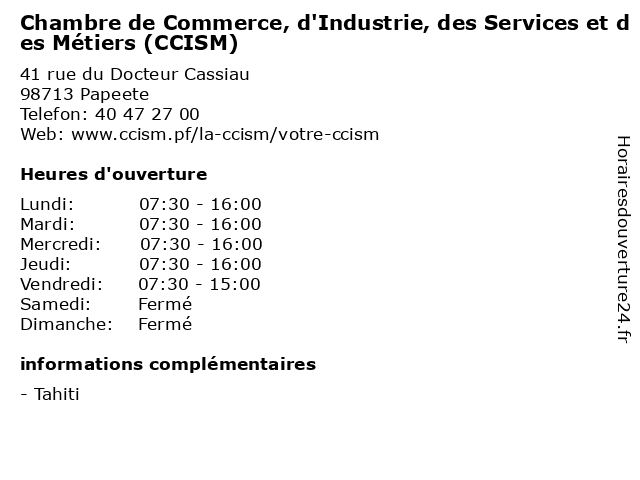 Chambre de Commerce, d'Industrie, des Services et des Métiers (CCISM)

41 rue du Docteur Cassiau
98713 Papeete
Telefon: 40 47 27 00
Web: www.ccism.pf/la-ccism/votre-ccism

Heures d'ouverture

Lundi: 07:30 - 16:00
Mardi: 07:30 - 16:00
Mercredi: 07:30 - 16:00
Jeudi: 07:30 - 16:00
Vendredi: 07:30 - 15:00
Samedi: Fermé
Dimanche: Fermé

informations complémentaires

- Tahiti

Horairesdouverture24.fr